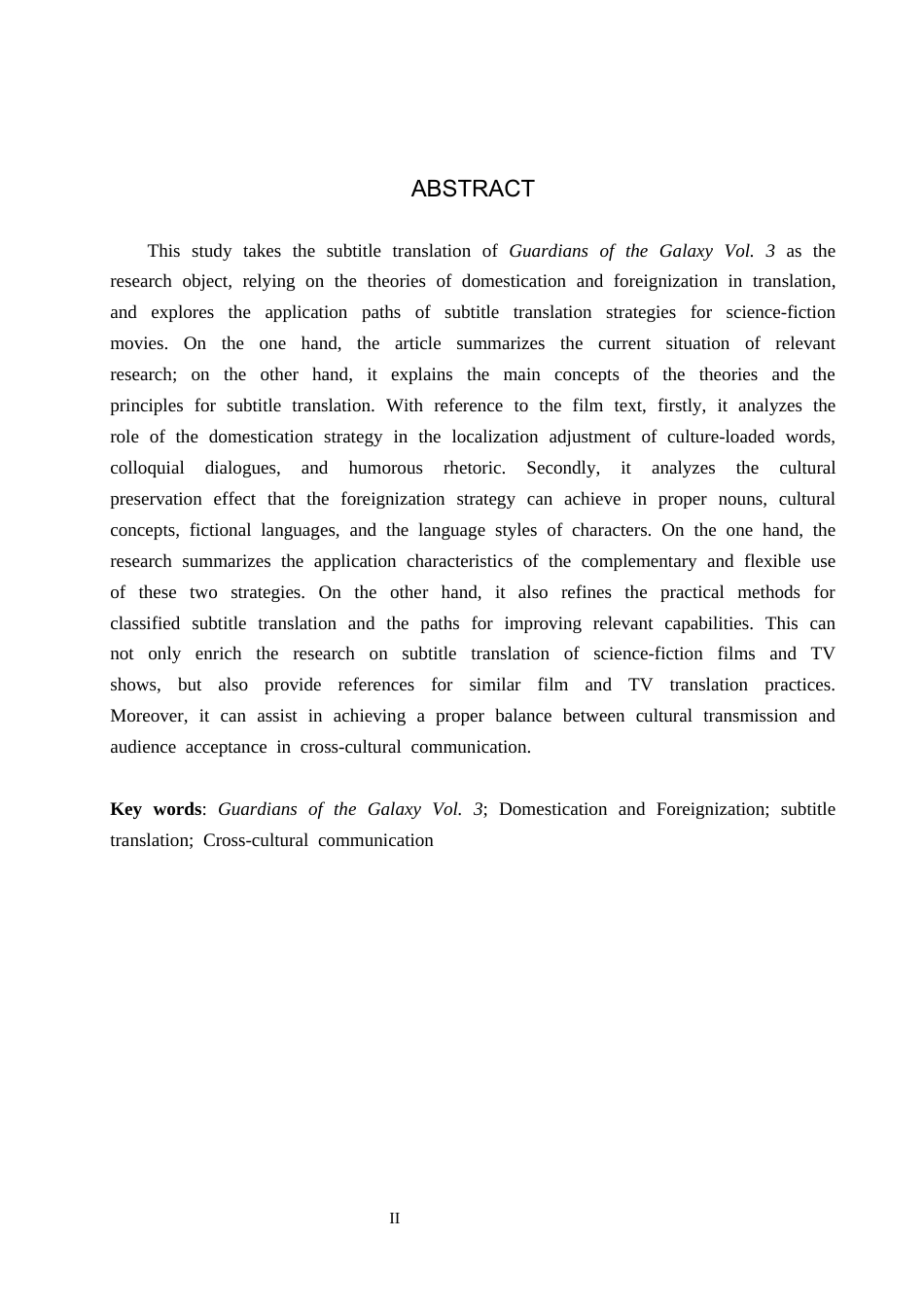 ABSTRACT

This study takes the subtitle translation of Guardians of the Galaxy Vol. 3 as the research object, relying on the theories of domestication and foreignization in translation, and explores the application paths of subtitle translation strategies for science-fiction movies. On the one hand, the article summarizes the current situation of relevant research; on the other hand, it explains the main concepts of the theories and the principles for subtitle translation. With reference to the film text, firstly, it analyzes the role of the domestication strategy in the localization adjustment of culture-loaded words, colloquial dialogues, and humorous rhetoric. Secondly, it analyzes the cultural preservation effect that the foreignization strategy can achieve in proper nouns, cultural concepts, fictional languages, and the language styles of characters. On the one hand, the research summarizes the application characteristics of the complementary and flexible use of these two strategies. On the other hand, it also refines the practical methods for classified subtitle translation and the paths for improving relevant capabilities. This can not only enrich the research on subtitle translation of science-fiction films and TV shows, but also provide references for similar film and TV translation practices. Moreover, it can assist in achieving a proper balance between cultural transmission and audience acceptance in cross-cultural communication.

Key words: Guardians of the Galaxy Vol. 3; Domestication and Foreignization; subtitle translation; Cross-cultural communication

II